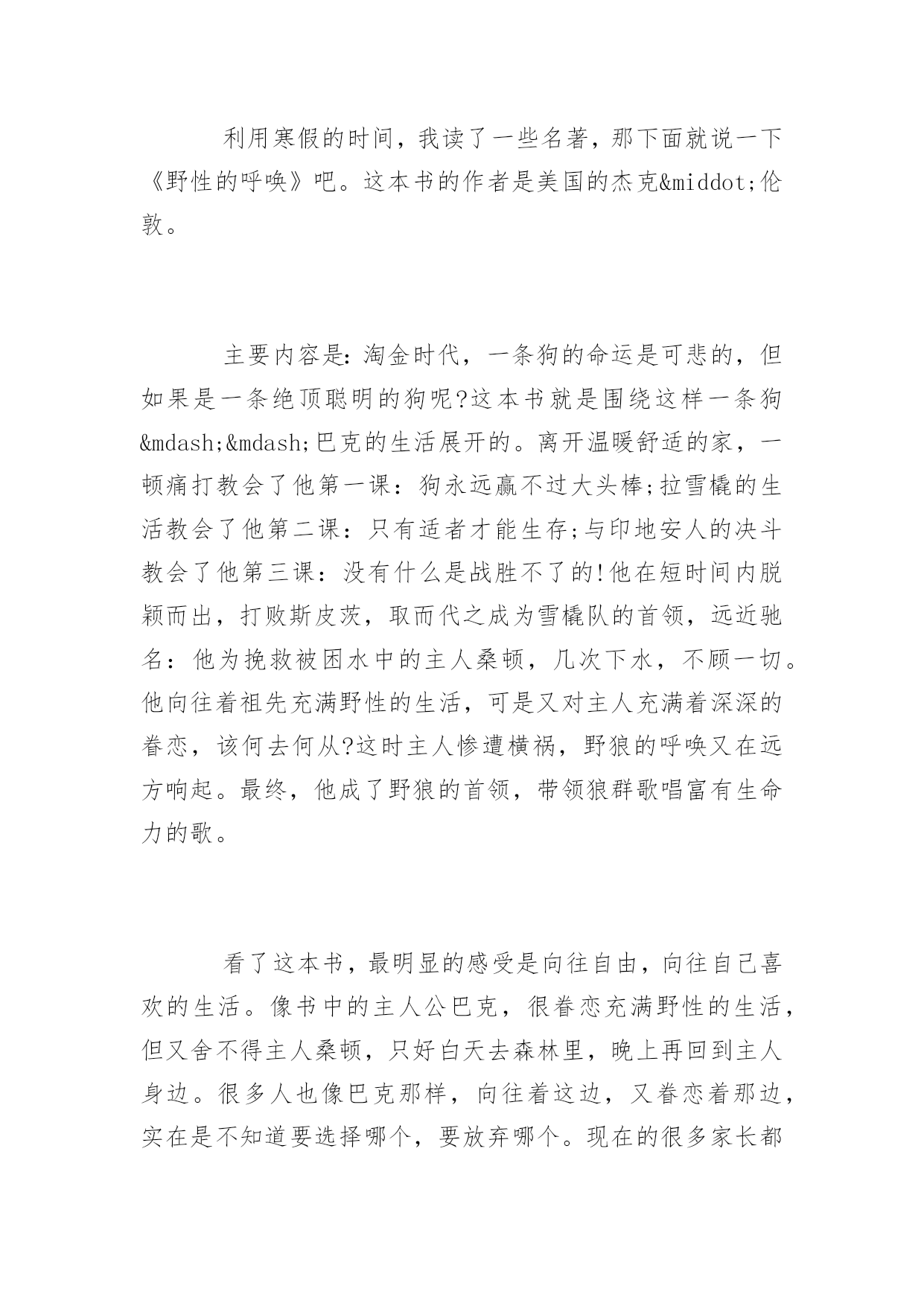 利用寒假的时间，我读了一些名著，那下面就说一下《野性的呼唤》吧。这本书的作者是美国的杰克&middot;伦敦。

主要内容是：淘金时代，一条狗的命运是可悲的，但如果是一条绝顶聪明的狗呢?这本书就是围绕这样一条狗&mdash;&mdash;巴克的生活展开的。离开温暖舒适的家，一顿痛打教会了他第一课：狗永远赢不过大头棒;拉雪橇的生活教会了他第二课：只有适者才能生存;与印地安人的决斗教会了他第三课：没有什么是战胜不了的!他在短时间内脱颖而出，打败斯皮茨，取而代之成为雪橇队的首领，远近驰名：他为挽救被困水中的主人桑顿，几次下水，不顾一切。他向往着祖先充满野性的生活，可是又对主人充满着深深的眷恋，该何去何从?这时主人惨遭横祸，野狼的呼唤又在远方响起。最终，他成了野狼的首领，带领狼群歌唱富有生命力的歌。

看了这本书，最明显的感受是向往自由，向往自己喜欢的生活。像书中的主人公巴克，很眷恋充满野性的生活，但又舍不得主人桑顿，只好白天去森林里，晚上再回到主人身边。很多人也像巴克那样，向往着这边，又眷恋着那边，实在是不知道要选择哪个，要放弃哪个。现在的很多家长都